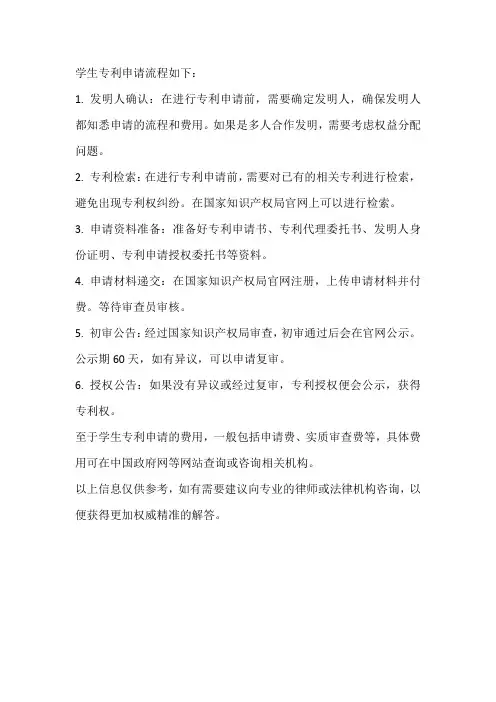 学生专利申请流程如下：

1. 发明人确认：在进行专利申请前，需要确定发明人，确保发明人都知悉申请的流程和费用。如果是多人合作发明，需要考虑权益分配问题。

2. 专利检索：在进行专利申请前，需要对已有的相关专利进行检索，避免出现专利权纠纷。在国家知识产权局官网上可以进行检索。

3. 申请资料准备：准备好专利申请书、专利代理委托书、发明人身份证明、专利申请授权委托书等资料。

4. 申请材料递交：在国家知识产权局官网注册，上传申请材料并付费。等待审查员审核。

5. 初审公告：经过国家知识产权局审查，初审通过后会在官网公示。公示期 60 天，如有异议，可以申请复审。

6. 授权公告：如果没有异议或经过复审，专利授权便会公示，获得专利权。

至于学生专利申请的费用，一般包括申请费、实质审查费等，具体费用可在中国政府网等网站查询或咨询相关机构。

以上信息仅供参考，如有需要建议向专业的律师或法律机构咨询，以便获得更加权威精准的解答。